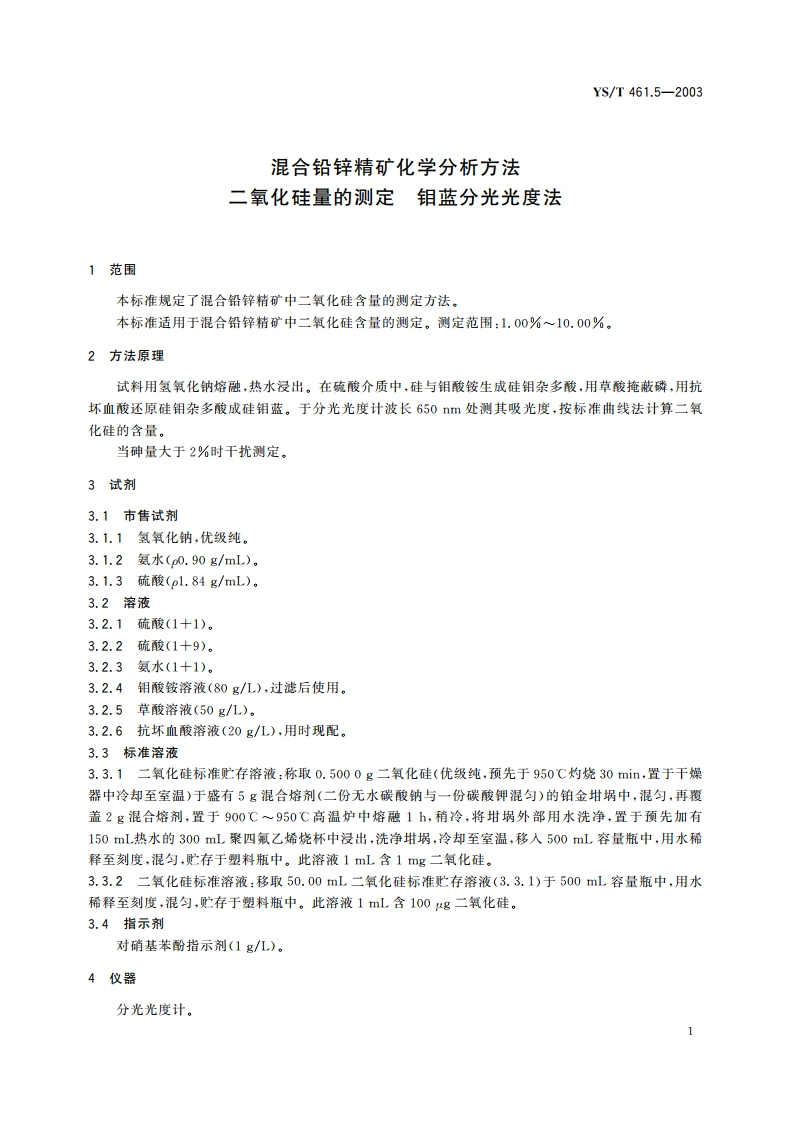 YS/T 461.5—2003

混合铅锌精矿化学分析方法
二氧化硅量的测定　钼蓝分光光度法

1　范围

本标准规定了混合铅锌精矿中二氧化硅含量的测定方法。
本标准适用于混合铅锌精矿中二氧化硅含量的测定。测定范围：1.00%～10.00%。

2　方法原理

试料用氢氧化钠熔融，热水浸出。在硫酸介质中，硅与钼酸铵生成硅钼杂多酸，用草酸掩蔽磷，用抗坏血酸还原硅钼杂多酸成硅钼蓝。于分光光度计波长 650 nm 处测其吸光度，按标准曲线法计算二氧化硅的含量。

当砷量大于 2%时干扰测定。

3　试剂

3.1　市售试剂
3.1.1　氢氧化钠，优级纯。
3.1.2　氨水（$\rho$0.90 g/mL）。
3.1.3　硫酸（$\rho$1.84 g/mL）。
3.2　溶液
3.2.1　硫酸(1+1)。
3.2.2　硫酸(1+9)。
3.2.3　氨水(1+1)。
3.2.4　钼酸铵溶液(80 g/L)，过滤后使用。
3.2.5　草酸溶液(50 g/L)。
3.2.6　抗坏血酸溶液(20 g/L)，用时现配。
3.3　标准溶液
3.3.1　二氧化硅标准贮存溶液：称取 0.500 0 g 二氧化硅(优级纯，预先于 950℃灼烧 30 min，置于干燥器中冷却至室温)于盛有 5 g 混合熔剂(二份无水碳酸钠与一份碳酸钾混匀)的铂金坩埚中，混匀，再覆盖 2 g 混合熔剂，置于 900℃～950℃高温炉中熔融 1 h，稍冷，将坩埚外部用水洗净，置于预先加有 150 mL热水的 300 mL 聚四氟乙烯烧杯中浸出，洗净坩埚，冷却至室温，移入 500 mL 容量瓶中，用水稀释至刻度，混匀，贮存于塑料瓶中。此溶液 1 mL 含 1 mg 二氧化硅。
3.3.2　二氧化硅标准溶液：移取 50.00 mL 二氧化硅标准贮存溶液(3.3.1)于 500 mL 容量瓶中，用水稀释至刻度，混匀，贮存于塑料瓶中。此溶液 1 mL 含 100 $\mu$g 二氧化硅。
3.4　指示剂
对硝基苯酚指示剂(1 g/L)。

4　仪器

分光光度计。

1